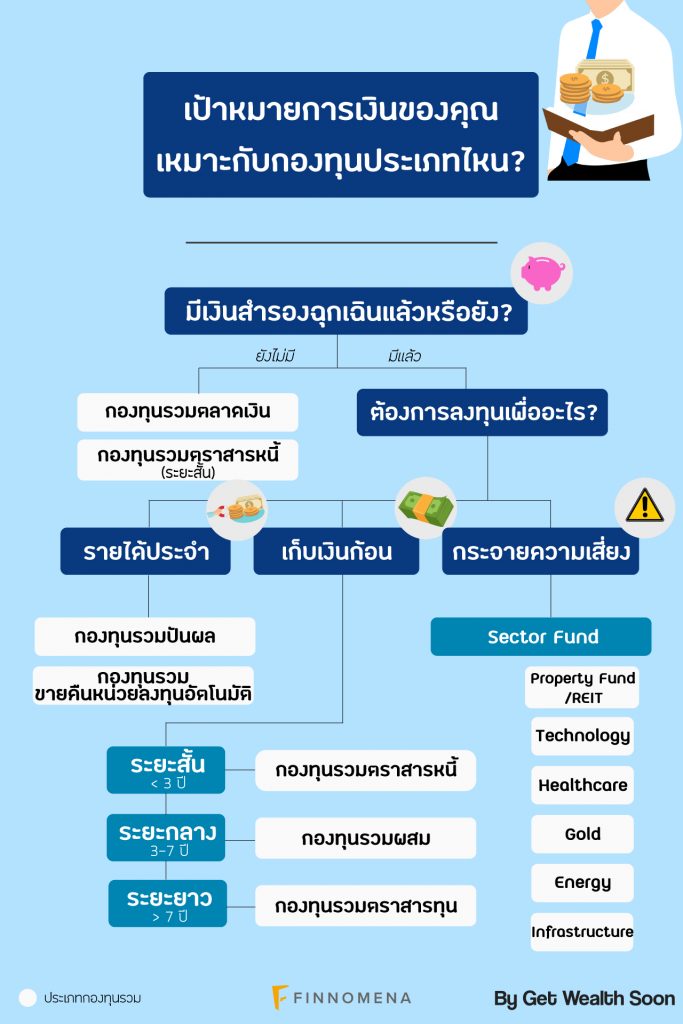 เป้าหมายการเงินของคุณ เหมาะกับกองทุนประเภทไหน?

มีเงินสำรองฉุกเฉินแล้วหรือยัง?

ยังไม่มี

มีแล้ว

กองทุนรวมตลาดเงิน

กองทุนรวมตราสารหนี้ (ระยะสั้น)

ต้องการลงทุนเพื่ออะไร?

รายได้ประจำ

เก็บเงินก้อน

กระจายความเสี่ยง

กองทุนรวมปันผล

กองทุนรวม ขายคืนหน่วยลงทุนอัตโนมัติ

Sector Fund

Property Fund /REIT

Technology

Healthcare

Gold

Energy

Infrastructure

ระยะสั้น < 3 ปี

กองทุนรวมตราสารหนี้

ระยะกลาง 3-7 ปี

กองทุนรวมผสม

ระยะยาว > 7 ปี

กองทุนรวมตราสารทุน

ประเภทกองทุนรวม

FINNOMENA

By Get Wealth Soon